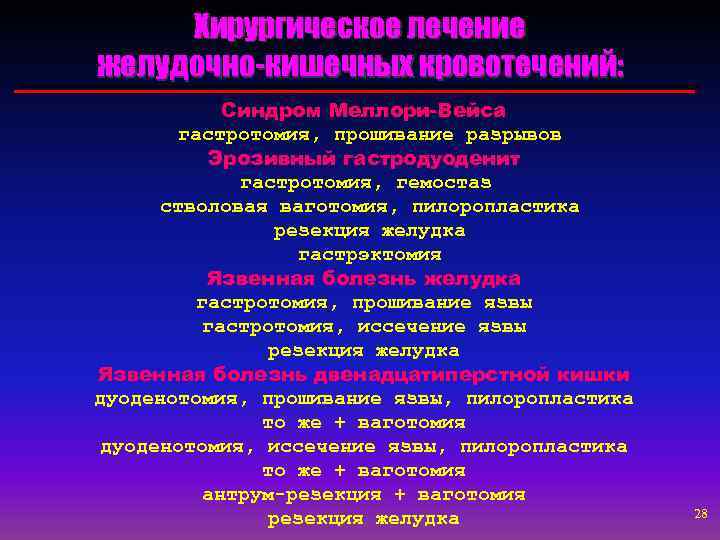 Хирургическое лечение
желудочно-кишечных кровотечений:

Синдром Меллори-Вейса
гастротомия, прошивание разрывов
Эрозивный гастродуоденит
гастротомия, гемостаз
стволовая ваготомия, пилоропластика
резекция желудка
гастрэктомия
Язвенная болезнь желудка
гастротомия, прошивание язвы
гастротомия, иссечение язвы
резекция желудка
Язвенная болезнь двенадцатиперстной кишки
дуоденотомия, прошивание язвы, пилоропластика
то же + ваготомия
дуоденотомия, иссечение язвы, пилоропластика
то же + ваготомия
антрум-резекция + ваготомия
резекция желудка

28